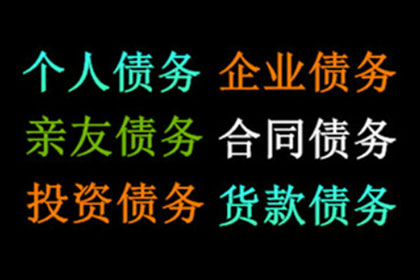 个人债务 企业债务
亲友债务 合同债务
投资债务 货款债务